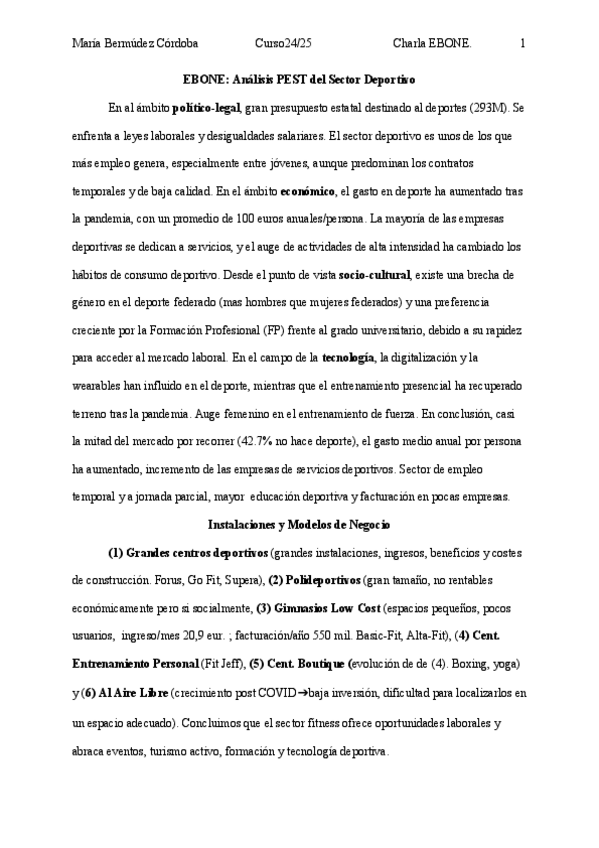 María Bermúdez Córdoba Curso24/25 Charla EBONE. 1

EBONE: Análisis PEST del Sector Deportivo

En al ámbito político-legal, gran presupuesto estatal destinado al deportes (293M). Se enfrenta a leyes laborales y desigualdades salariares. El sector deportivo es unos de los que más empleo genera, especialmente entre jóvenes, aunque predominan los contratos temporales y de baja calidad. En el ámbito económico, el gasto en deporte ha aumentado tras la pandemia, con un promedio de 100 euros anuales/persona. La mayoría de las empresas deportivas se dedican a servicios, y el auge de actividades de alta intensidad ha cambiado los hábitos de consumo deportivo. Desde el punto de vista socio-cultural, existe una brecha de género en el deporte federado (mas hombres que mujeres federados) y una preferencia creciente por la Formación Profesional (FP) frente al grado universitario, debido a su rapidez para acceder al mercado laboral. En el campo de la tecnología, la digitalización y la wearables han influido en el deporte, mientras que el entrenamiento presencial ha recuperado terreno tras la pandemia. Auge femenino en el entrenamiento de fuerza. En conclusión, casi la mitad del mercado por recorrer (42.7% no hace deporte), el gasto medio anual por persona ha aumentado, incremento de las empresas de servicios deportivos. Sector de empleo temporal y a jornada parcial, mayor educación deportiva y facturación en pocas empresas.

Instalaciones y Modelos de Negocio

(1) Grandes centros deportivos (grandes instalaciones, ingresos, beneficios y costes de construcción. Forus, Go Fit, Supera), (2) Polideportivos (gran tamaño, no rentables económicamente pero si socialmente, (3) Gimnasios Low Cost (espacios pequeños, pocos usuarios, ingreso/mes 20,9 eur. ; facturación/año 550 mil. Basic-Fit, Alta-Fit), (4) Cent. Entrenamiento Personal (Fit Jeff), (5) Cent. Boutique (evolución de de (4). Boxing, yoga) y (6) Al Aire Libre (crecimiento post COVID→baja inversión, dificultad para localizarlos en un espacio adecuado). Concluimos que el sector fitness ofrece oportunidades laborales y abraca eventos, turismo activo, formación y tecnología deportiva.